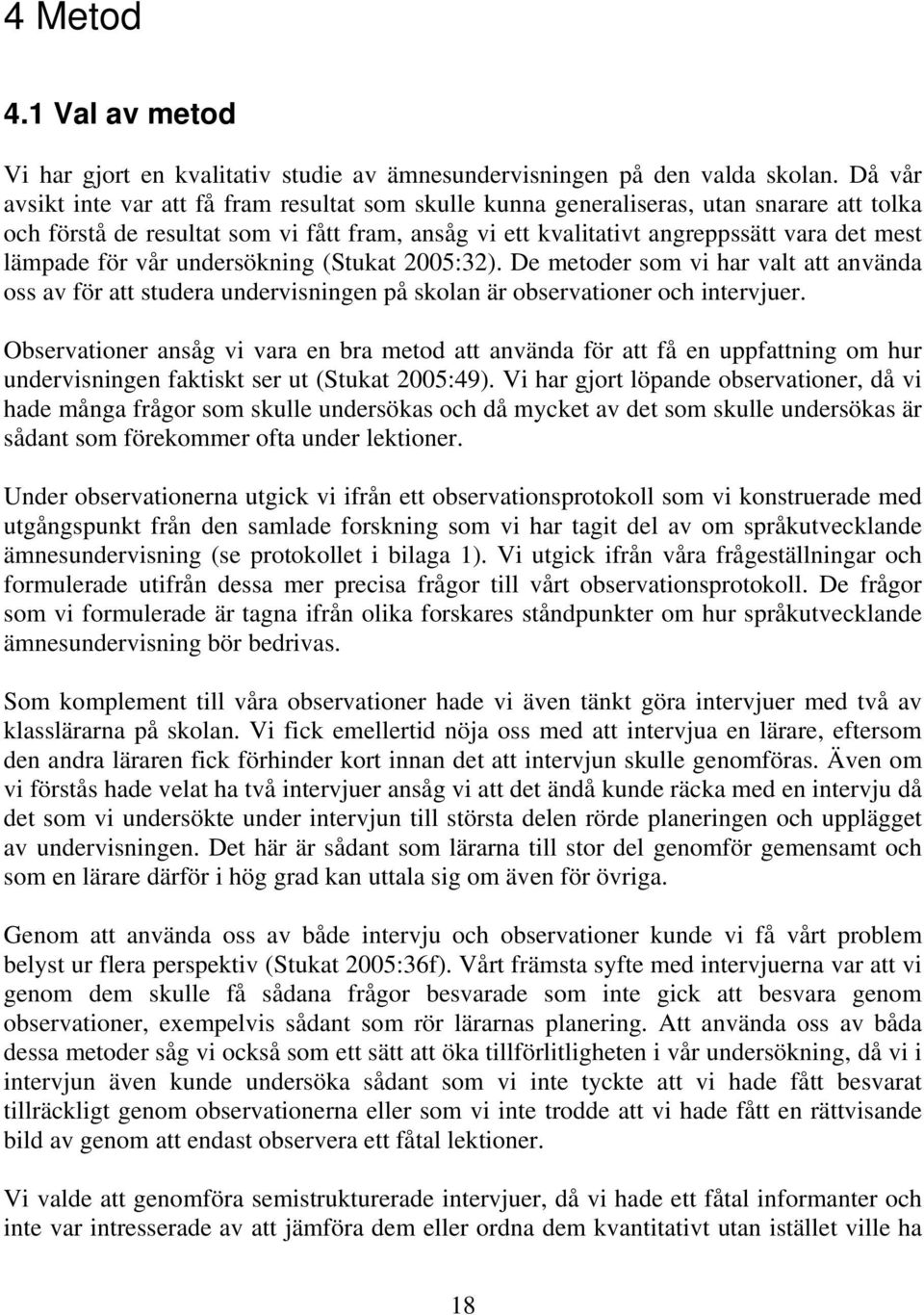 4 Metod

4.1 Val av metod

Vi har gjort en kvalitativ studie av ämnesundervisningen på den valda skolan. Då vår avsikt inte var att få fram resultat som skulle kunna generaliseras, utan snarare att tolka och förstå de resultat som vi fått fram, ansåg vi ett kvalitativt angreppssätt vara det mest lämpade för vår undersökning (Stukat 2005:32). De metoder som vi har valt att använda oss av för att studera undervisningen på skolan är observationer och intervjuer.

Observationer ansåg vi vara en bra metod att använda för att få en uppfattning om hur undervisningen faktiskt ser ut (Stukat 2005:49). Vi har gjort löpande observationer, då vi hade många frågor som skulle undersökas och då mycket av det som skulle undersökas är sådant som förekommer ofta under lektioner.

Under observationerna utgick vi ifrån ett observationsprotokoll som vi konstruerade med utgångspunkt från den samlade forskning som vi har tagit del av om språkutvecklande ämnesundervisning (se protokollet i bilaga 1). Vi utgick ifrån våra frågeställningar och formulerade utifrån dessa mer precisa frågor till vårt observationsprotokoll. De frågor som vi formulerade är tagna ifrån olika forskares ståndpunkter om hur språkutvecklande ämnesundervisning bör bedrivas.

Som komplement till våra observationer hade vi även tänkt göra intervjuer med två av klasslärarna på skolan. Vi fick emellertid nöja oss med att intervjua en lärare, eftersom den andra läraren fick förhinder kort innan det att intervjun skulle genomföras. Även om vi förstås hade velat ha två intervjuer ansåg vi att det ändå kunde räcka med en intervju då det som vi undersökte under intervjun till största delen rörde planeringen och upplägget av undervisningen. Det här är sådant som lärarna till stor del genomför gemensamt och som en lärare därför i hög grad kan uttala sig om även för övriga.

Genom att använda oss av både intervju och observationer kunde vi få vårt problem belyst ur flera perspektiv (Stukat 2005:36f). Vårt främsta syfte med intervjuerna var att vi genom dem skulle få sådana frågor besvarade som inte gick att besvara genom observationer, exempelvis sådant som rör lärarnas planering. Att använda oss av båda dessa metoder såg vi också som ett sätt att öka tillförlitligheten i vår undersökning, då vi i intervjun även kunde undersöka sådant som vi inte tyckte att vi hade fått besvarat tillräckligt genom observationerna eller som vi inte trodde att vi hade fått en rättvisande bild av genom att endast observera ett fåtal lektioner.

Vi valde att genomföra semistrukturerade intervjuer, då vi hade ett fåtal informanter och inte var intresserade av att jämföra dem eller ordna dem kvantitativt utan istället ville ha

18